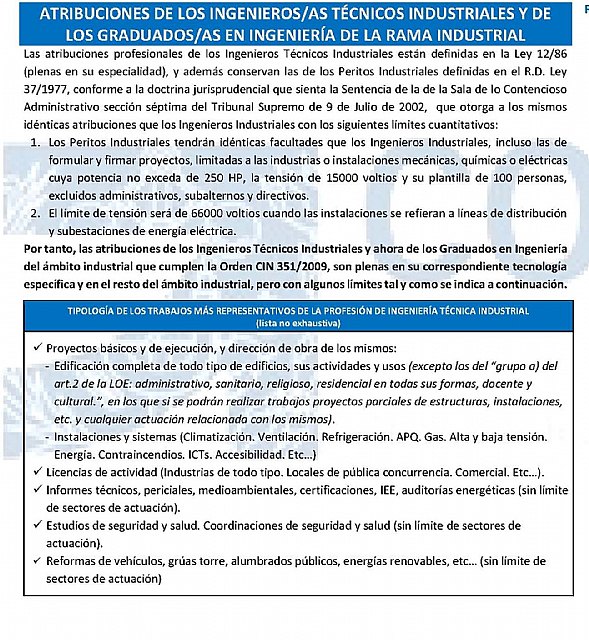 ATRIBUCIONES DE LOS INGENIEROS/AS TÉCNICOS INDUSTRIALES Y DE LOS GRADUADOS/AS EN INGENIERÍA DE LA RAMA INDUSTRIAL

Las atribuciones profesionales de los Ingenieros Técnicos Industriales están definidas en la Ley 12/86 (plenas en su especialidad), y además conservan las de los Peritos Industriales definidas en el R.D. Ley 37/1977, conforme a la doctrina jurisprudencial que sienta la Sentencia de la de la Sala de lo Contencioso Administrativo sección séptima del Tribunal Supremo de 9 de Julio de 2002, que otorga a los mismos idénticas atribuciones que los Ingenieros Industriales con los siguientes límites cuantitativos:

1. Los Peritos Industriales tendrán idénticas facultades que los Ingenieros Industriales, incluso las de formular y firmar proyectos, limitadas a las industrias o instalaciones mecánicas, químicas o eléctricas cuya potencia no exceda de 250 HP, la tensión de 15000 voltios y su plantilla de 100 personas, excluidos administrativos, subalternos y directivos.
2. El límite de tensión será de 66000 voltios cuando las instalaciones se refieran a líneas de distribución y subestaciones de energía eléctrica.

Por tanto, las atribuciones de los Ingenieros Técnicos Industriales y ahora de los Graduados en Ingeniería del ámbito industrial que cumplen la Orden CIN 351/2009, son plenas en su correspondiente tecnología específica y en el resto del ámbito industrial, pero con algunos límites tal y como se indica a continuación.

TIPOLOGÍA DE LOS TRABAJOS MÁS REPRESENTATIVOS DE LA PROFESIÓN DE INGENIERÍA TÉCNICA INDUSTRIAL
(lista no exhaustiva)

✓ Proyectos básicos y de ejecución, y dirección de obra de los mismos:
- Edificación completa de todo tipo de edificios, sus actividades y usos (excepto los del "grupo a) del art.2 de la LOE: administrativo, sanitario, religioso, residencial en todas sus formas, docente y cultural.", en los que si se podrán realizar trabajos proyectos parciales de estructuras, instalaciones, etc. y cualquier actuación relacionada con los mismos).
- Instalaciones y sistemas (Climatización. Ventilación. Refrigeración. APQ. Gas. Alta y baja tensión. Energía. Contraincendios. ICTs. Accesibilidad. Etc...)
✓ Licencias de actividad (Industrias de todo tipo. Locales de pública concurrencia. Comercial. Etc...).
✓ Informes técnicos, periciales, medioambientales, certificaciones, IEE, auditorías energéticas (sin límite de sectores de actuación).
✓ Estudios de seguridad y salud. Coordinaciones de seguridad y salud (sin límite de sectores de actuación).
✓ Reformas de vehículos, grúas torre, alumbrados públicos, energías renovables, etc... (sin límite de sectores de actuación)